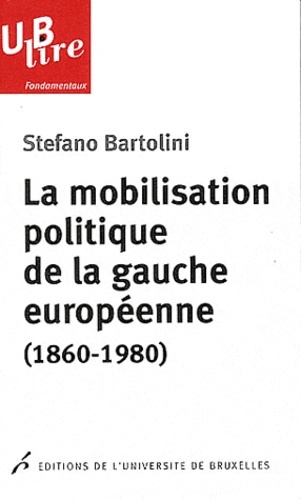 UB lire
Fondamentaux

Stefano Bartolini

La mobilisation politique de la gauche européenne (1860-1980)

EDITIONS DE L'UNIVERSITE DE BRUXELLES